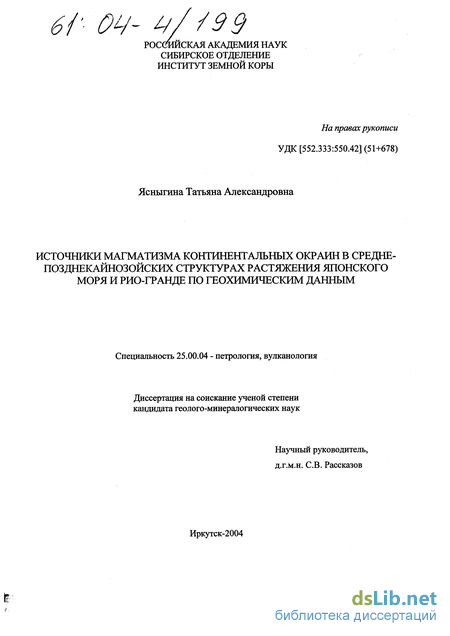 61: 04-4/199

РОССИЙСКАЯ АКАДЕМИЯ НАУК
СИБИРСКОЕ ОТДЕЛЕНИЕ
ИНСТИТУТ ЗЕМНОЙ КОРЫ

На правах рукописи

УДК [552.333:550.42] (51+678)

Ясныгина Татьяна Александровна

ИСТОЧНИКИ МАГМАТИЗМА КОНТИНЕНТАЛЬНЫХ ОКРАИН В СРЕДНЕ-ПОЗДНЕКАЙНОЗОЙСКИХ СТРУКТУРАХ РАСТЯЖЕНИЯ ЯПОНСКОГО МОРЯ И РИО-ГРАНДЕ ПО ГЕОХИМИЧЕСКИМ ДАННЫМ

Специальность 25.00.04 - петрология, вулканология

Диссертация на соискание ученой степени кандидата геолого-минералогических наук

Научный руководитель,
д.г.м.н. С.В. Рассказов

Иркутск-2004

dsLib.net
библиотека диссертаций